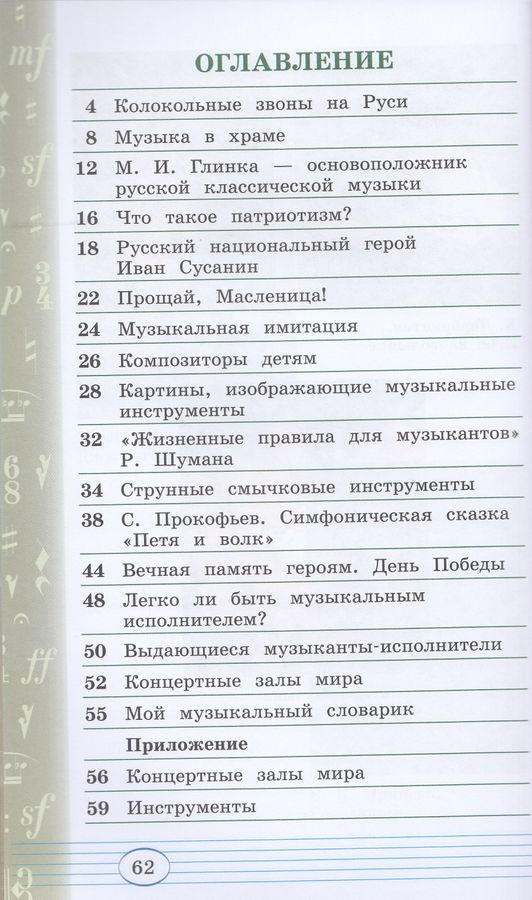 ОГЛАВЛЕНИЕ

4 Колокольные звоны на Руси

8 Музыка в храме

12 М. И. Глинка — основоположник русской классической музыки

16 Что такое патриотизм?

18 Русский национальный герой Иван Сусанин

22 Прощай, Масленица!

24 Музыкальная имитация

26 Композиторы детям

28 Картины, изображающие музыкальные инструменты

32 «Жизненные правила для музыкантов» Р. Шумана

34 Струнные смычковые инструменты

38 С. Прокофьев. Симфоническая сказка «Петя и волк»

44 Вечная память героям. День Победы

48 Легко ли быть музыкальным исполнителем?

50 Выдающиеся музыканты-исполнители

52 Концертные залы мира

55 Мой музыкальный словарик

Приложение

56 Концертные залы мира

59 Инструменты

62